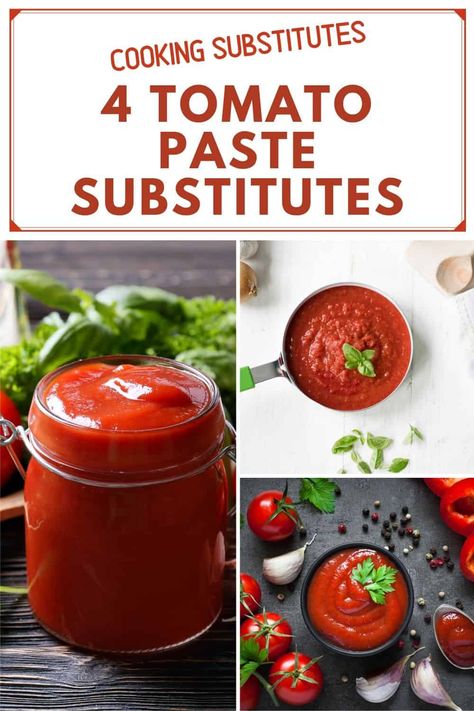 COOKING SUBSTITUTES

4 TOMATO PASTE SUBSTITUTES